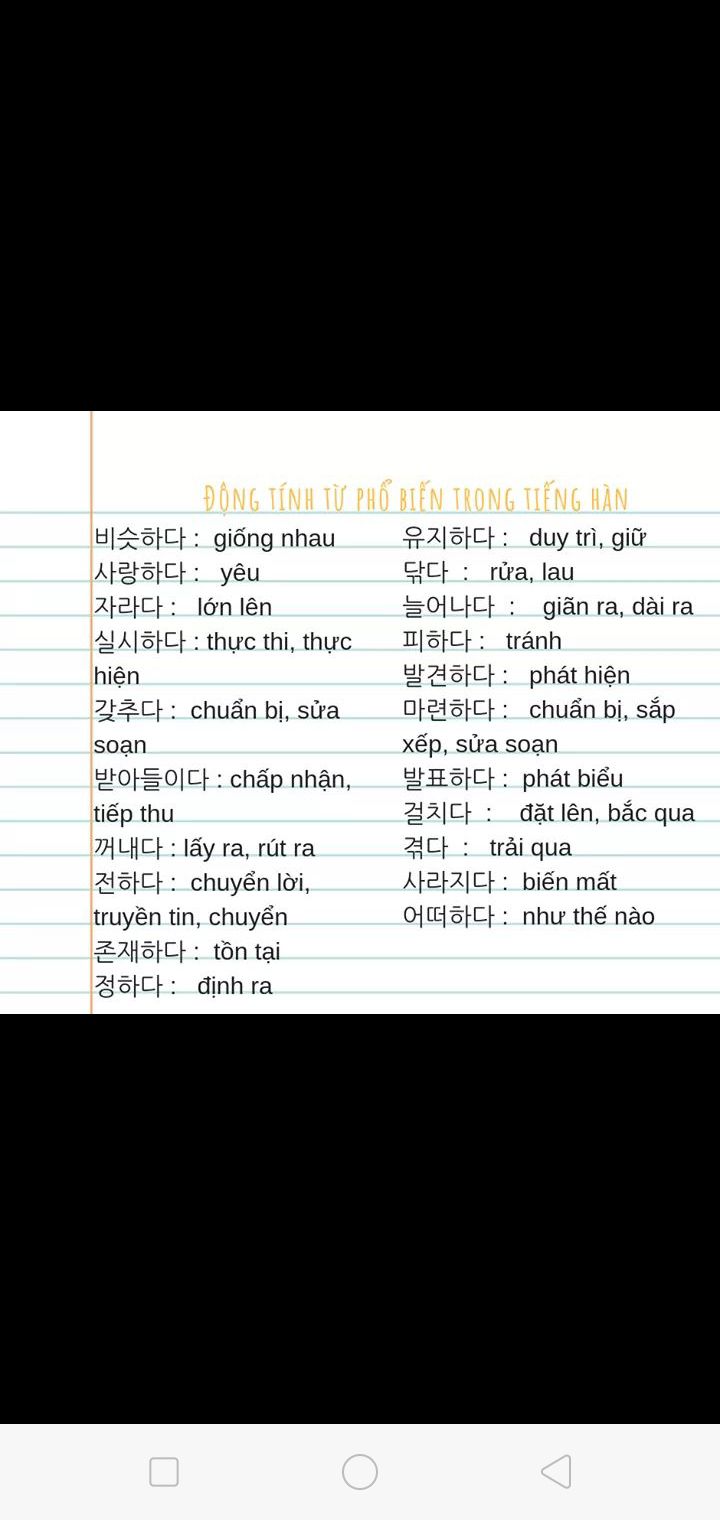 ĐỘNG TÍNH TỪ PHỔ BIẾN TRONG TIẾNG HÀN

비슷하다 : giống nhau
사랑하다 : yêu
자라다 : lớn lên
실시하다 : thực thi, thực hiện
갖추다 : chuẩn bị, sửa soạn
받아들이다 : chấp nhận, tiếp thu
꺼내다 : lấy ra, rút ra
전하다 : chuyển lời, truyền tin, chuyển
존재하다 : tồn tại
정하다 : định ra

유지하다 : duy trì, giữ
닦다 : rửa, lau
늘어나다 : giãn ra, dài ra
피하다 : tránh
발견하다 : phát hiện
마련하다 : chuẩn bị, sắp xếp, sửa soạn
발표하다 : phát biểu
걸치다 : đặt lên, bắc qua
겪다 : trải qua
사라지다 : biến mất
어떠하다 : như thế nào